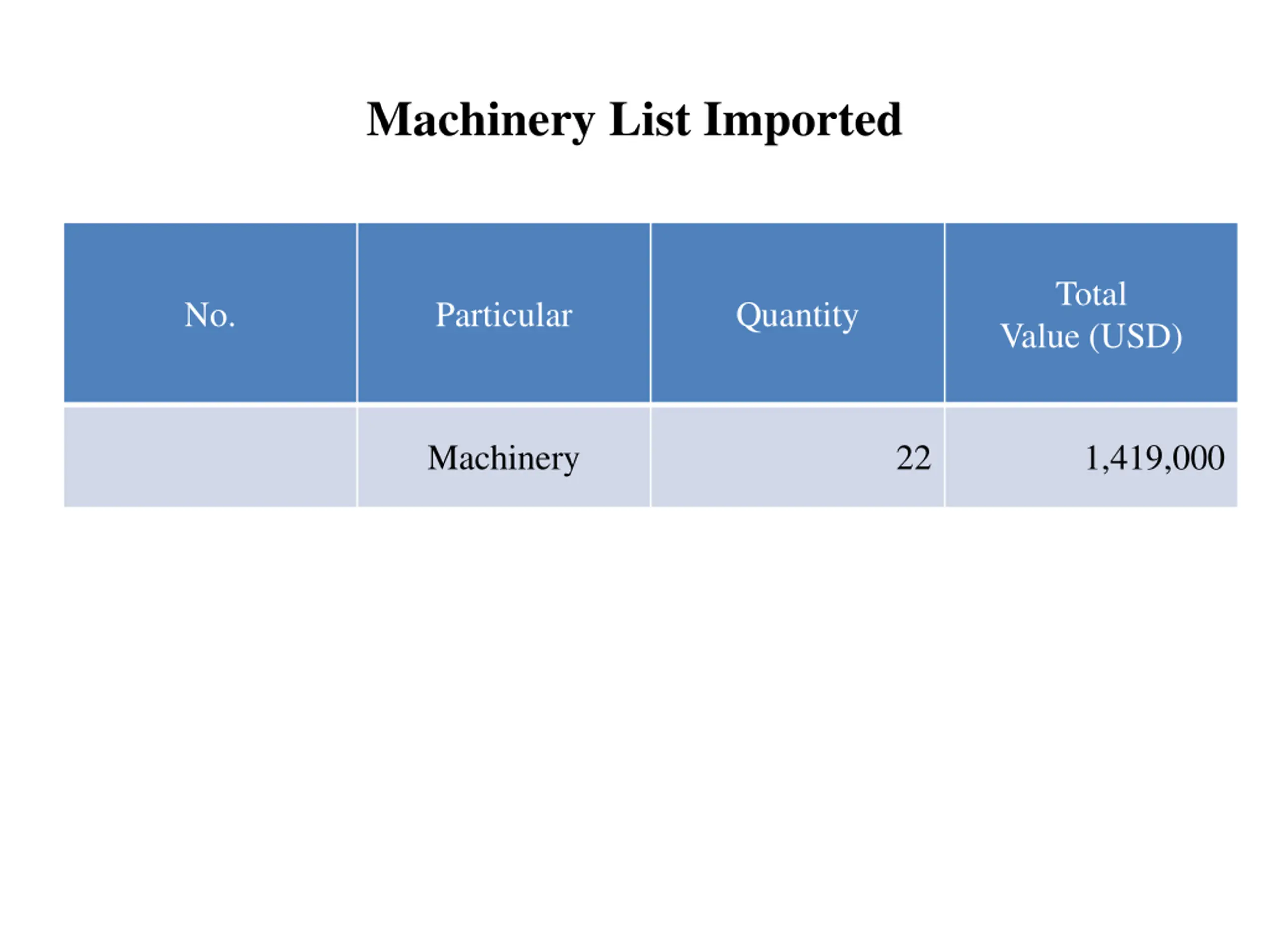 Machinery List Imported

| No. | Particular | Quantity | Total Value (USD) |
|---|---|---|---|
| | Machinery | 22 | 1,419,000 |